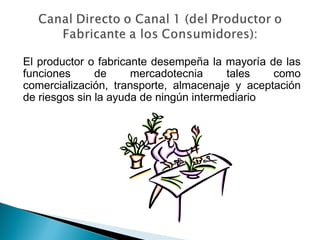 Canal Directo o Canal 1 (del Productor o Fabricante a los Consumidores):

El productor o fabricante desempeña la mayoria de las funciones de mercadotecnia tales como comercialización, transporte, almacenaje y aceptación de riesgos sin la ayuda de ningún intermediario